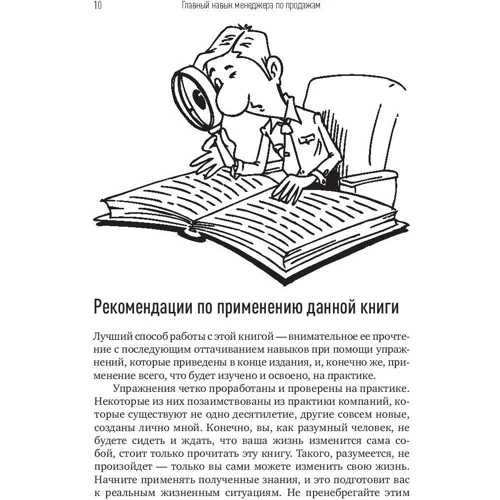 10 Главный навык менеджера по продажам

Рекомендации по применению данной книги

Лучший способ работы с этой книгой — внимательное ее прочтение с последующим оттачиванием навыков при помощи упражнений, которые приведены в конце издания, и, конечно же, применение всего, что будет изучено и освоено, на практике.

Упражнения четко проработаны и проверены на практике. Некоторые из них позаимствованы из практики компаний, которые существуют не одно десятилетие, другие совсем новые, созданы лично мной. Конечно, вы, как разумный человек, не будете сидеть и ждать, что ваша жизнь изменится сама собой, стоит только прочитать эту книгу. Такого, разумеется, не произойдет — только вы сами можете изменить свою жизнь. Начните применять полученные знания, и это подготовит вас к реальным жизненным ситуациям. Не пренебрегайте этим